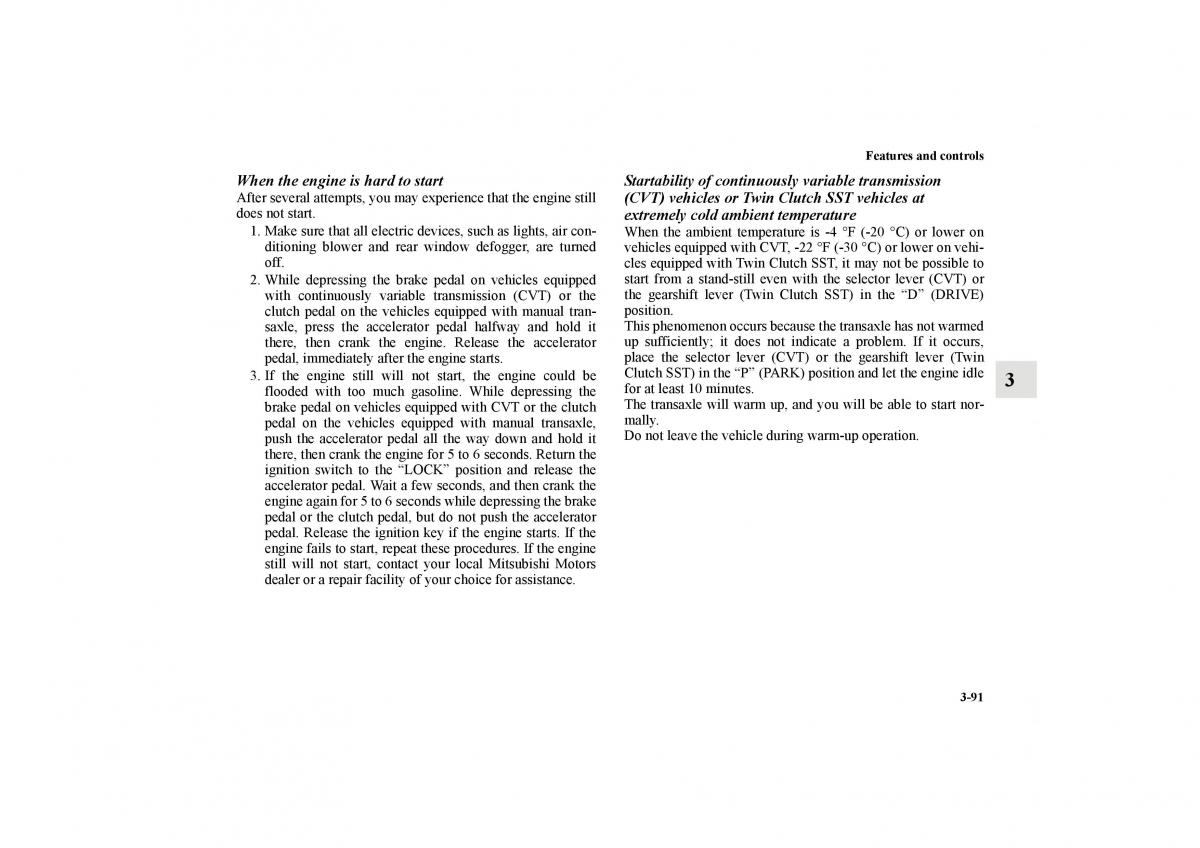 Features and controls

When the engine is hard to start
After several attempts, you may experience that the engine still does not start.

1. Make sure that all electric devices, such as lights, air conditioning blower and rear window defogger, are turned off.
2. While depressing the brake pedal on vehicles equipped with continuously variable transmission (CVT) or the clutch pedal on the vehicles equipped with manual transaxle, press the accelerator pedal halfway and hold it there, then crank the engine. Release the accelerator pedal, immediately after the engine starts.
3. If the engine still will not start, the engine could be flooded with too much gasoline. While depressing the brake pedal on vehicles equipped with CVT or the clutch pedal on the vehicles equipped with manual transaxle, push the accelerator pedal all the way down and hold it there, then crank the engine for 5 to 6 seconds. Return the ignition switch to the “LOCK” position and release the accelerator pedal. Wait a few seconds, and then crank the engine again for 5 to 6 seconds while depressing the brake pedal or the clutch pedal, but do not push the accelerator pedal. Release the ignition key if the engine starts. If the engine fails to start, repeat these procedures. If the engine still will not start, contact your local Mitsubishi Motors dealer or a repair facility of your choice for assistance.

Startability of continuously variable transmission (CVT) vehicles or Twin Clutch SST vehicles at extremely cold ambient temperature
When the ambient temperature is -4 °F (-20 °C) or lower on vehicles equipped with CVT, -22 °F (-30 °C) or lower on vehicles equipped with Twin Clutch SST, it may not be possible to start from a stand-still even with the selector lever (CVT) or the gearshift lever (Twin Clutch SST) in the “D” (DRIVE) position.
This phenomenon occurs because the transaxle has not warmed up sufficiently; it does not indicate a problem. If it occurs, place the selector lever (CVT) or the gearshift lever (Twin Clutch SST) in the “P” (PARK) position and let the engine idle for at least 10 minutes.
The transaxle will warm up, and you will be able to start normally.
Do not leave the vehicle during warm-up operation.

3

3-91